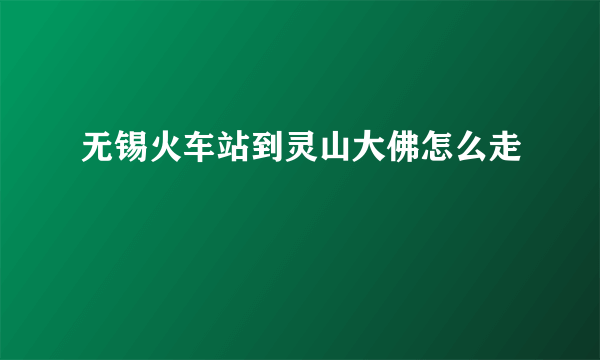 无锡火车站到灵山大佛怎么走